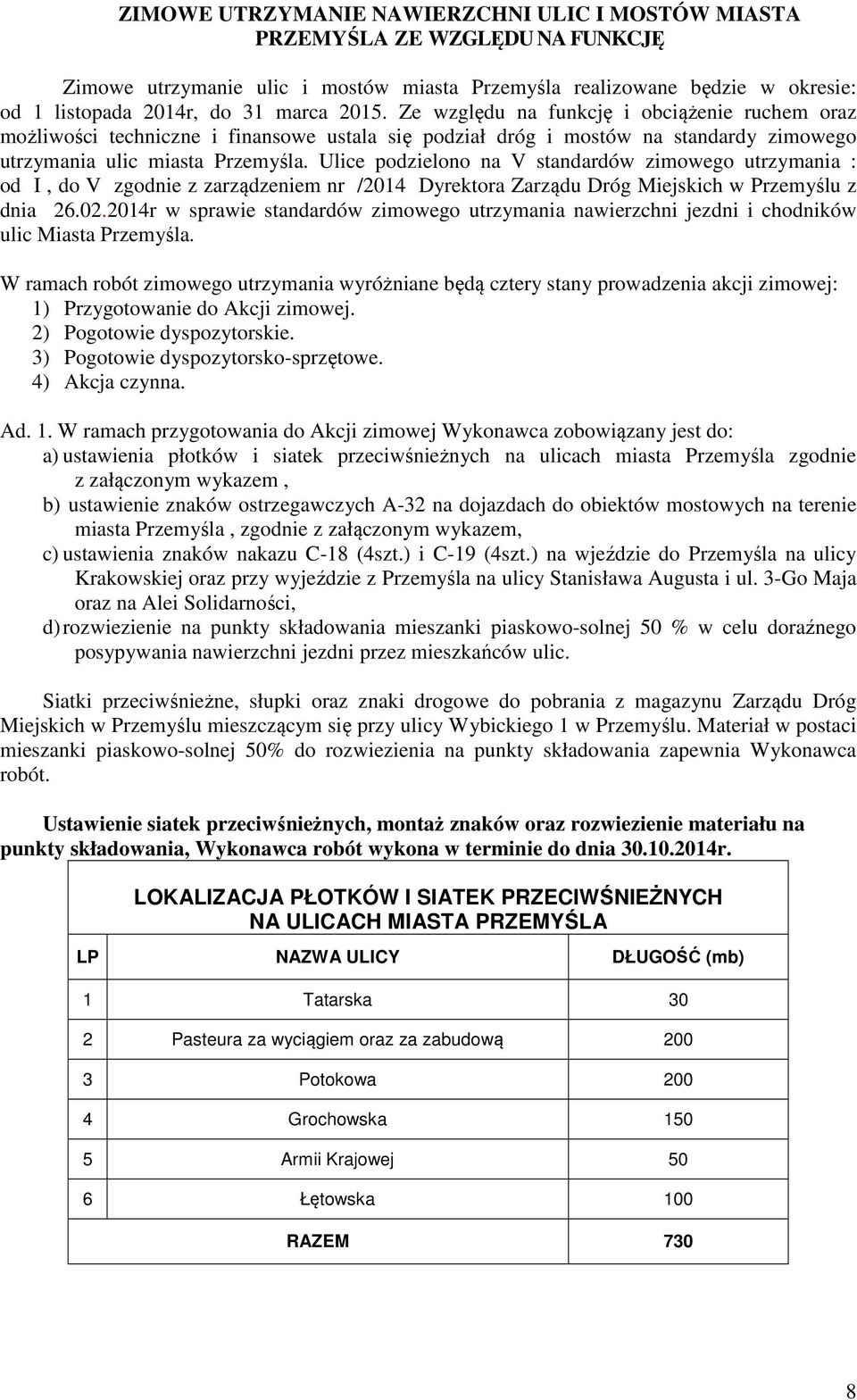 ZIMOWE UTRZYMANIE NAWIERZCHNI ULIC I MOSTÓW MIASTA PRZEMYŚLA ZE WZGLĘDU NA FUNKCJĘ

Zimowe utrzymanie ulic i mostów miasta Przemyśla realizowane będzie w okresie: od 1 listopada 2014r, do 31 marca 2015. Ze względu na funkcję i obciążenie ruchem oraz możliwości techniczne i finansowe ustala się podział dróg i mostów na standardy zimowego utrzymania ulic miasta Przemyśla. Ulice podzielono na V standardów zimowego utrzymania : od I , do V zgodnie z zarządzeniem nr /2014 Dyrektora Zarządu Dróg Miejskich w Przemyślu z dnia 26.02.2014r w sprawie standardów zimowego utrzymania nawierzchni jezdni i chodników ulic Miasta Przemyśla.

W ramach robót zimowego utrzymania wyróżniane będą cztery stany prowadzenia akcji zimowej:
1) Przygotowanie do Akcji zimowej.
2) Pogotowie dyspozytorskie.
3) Pogotowie dyspozytorsko-sprzętowe.
4) Akcja czynna.

Ad. 1. W ramach przygotowania do Akcji zimowej Wykonawca zobowiązany jest do:
a) ustawienia płotków i siatek przeciwśnieżnych na ulicach miasta Przemyśla zgodnie z załączonym wykazem ,
b) ustawienie znaków ostrzegawczych A-32 na dojazdach do obiektów mostowych na terenie miasta Przemyśla , zgodnie z załączonym wykazem,
c) ustawienia znaków nakazu C-18 (4szt.) i C-19 (4szt.) na wjeździe do Przemyśla na ulicy Krakowskiej oraz przy wyjeździe z Przemyśla na ulicy Stanisława Augusta i ul. 3-Go Maja oraz na Alei Solidarności,
d) rozwiezienie na punkty składowania mieszanki piaskowo-solnej 50 % w celu doraźnego posypywania nawierzchni jezdni przez mieszkańców ulic.

Siatki przeciwśnieżne, słupki oraz znaki drogowe do pobrania z magazynu Zarządu Dróg Miejskich w Przemyślu mieszczącym się przy ulicy Wybickiego 1 w Przemyślu. Materiał w postaci mieszanki piaskowo-solnej 50% do rozwiezienia na punkty składowania zapewnia Wykonawca robót.

Ustawienie siatek przeciwśnieżnych, montaż znaków oraz rozwiezienie materiału na punkty składowania, Wykonawca robót wykona w terminie do dnia 30.10.2014r.

LOKALIZACJA PŁOTKÓW I SIATEK PRZECIWŚNIEŻNYCH NA ULICACH MIASTA PRZEMYŚLA

| LP | NAZWA ULICY | DŁUGOŚĆ (mb) |
|---|---|---|
| 1 | Tatarska | 30 |
| 2 | Pasteura za wyciągiem oraz za zabudową | 200 |
| 3 | Potokowa | 200 |
| 4 | Grochowska | 150 |
| 5 | Armii Krajowej | 50 |
| 6 | Łętowska | 100 |
| | RAZEM | 730 |

8